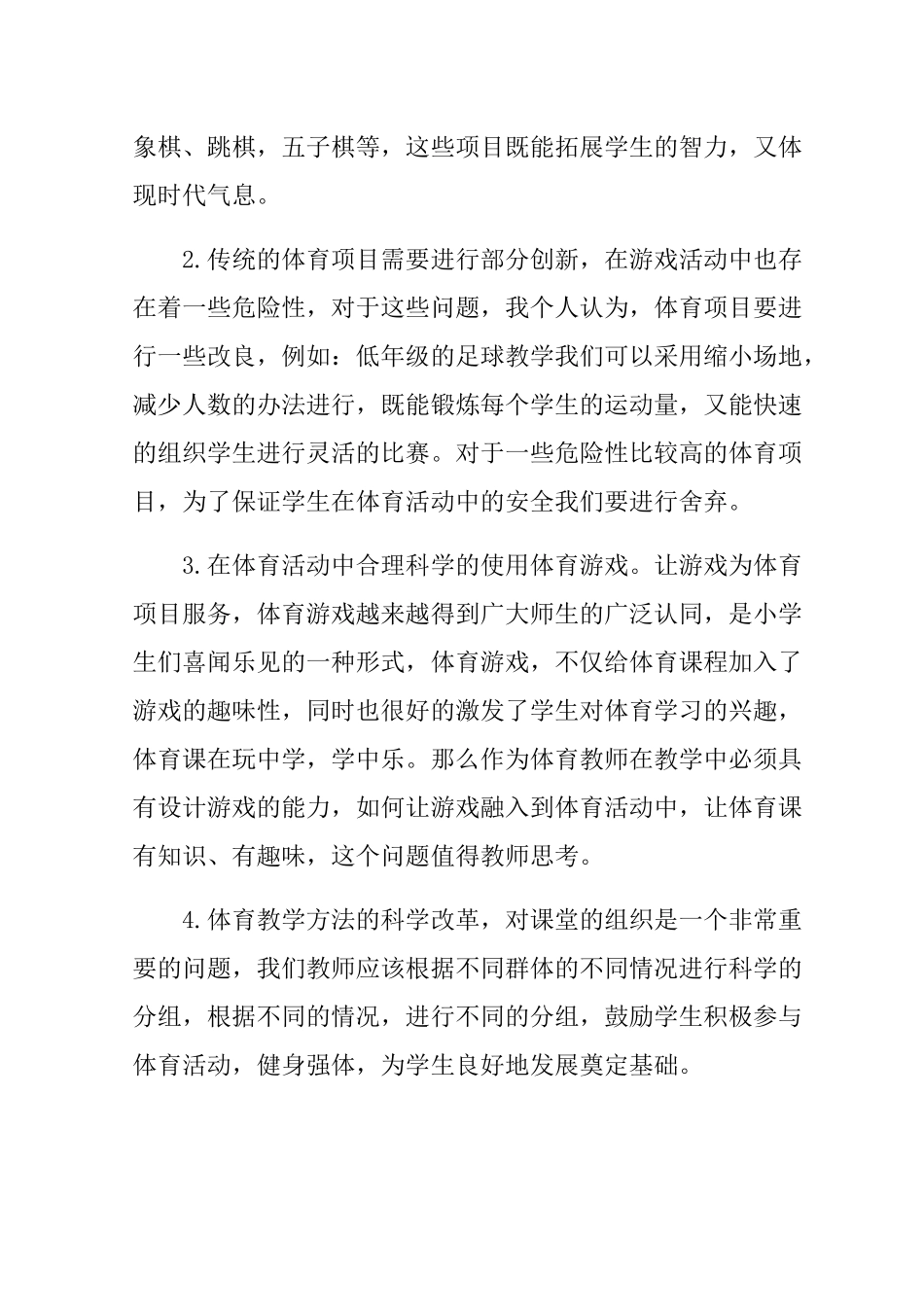 象棋、跳棋，五子棋等，这些项目既能拓展学生的智力，又体现时代气息。

2.传统的体育项目需要进行部分创新，在游戏活动中也存在着一些危险性，对于这些问题，我个人认为，体育项目要进行一些改良，例如：低年级的足球教学我们可以采用缩小场地，减少人数的办法进行，既能锻炼每个学生的运动量，又能快速的组织学生进行灵活的比赛。对于一些危险性比较高的体育项目，为了保证学生在体育活动中的安全我们要进行舍弃。

3.在体育活动中合理科学的使用体育游戏。让游戏为体育项目服务，体育游戏越来越得到广大师生的广泛认同，是小学生们喜闻乐见的一种形式，体育游戏，不仅给体育课程加入了游戏的趣味性，同时也很好的激发了学生对体育学习的兴趣，体育课在玩中学，学中乐。那么作为体育教师在教学中必须具有设计游戏的能力，如何让游戏融入到体育活动中，让体育课有知识、有趣味，这个问题值得教师思考。

4.体育教学方法的科学改革，对课堂的组织是一个非常重要的问题，我们教师应该根据不同群体的不同情况进行科学的分组，根据不同的情况，进行不同的分组，鼓励学生积极参与体育活动，健身强体，为学生良好地发展奠定基础。